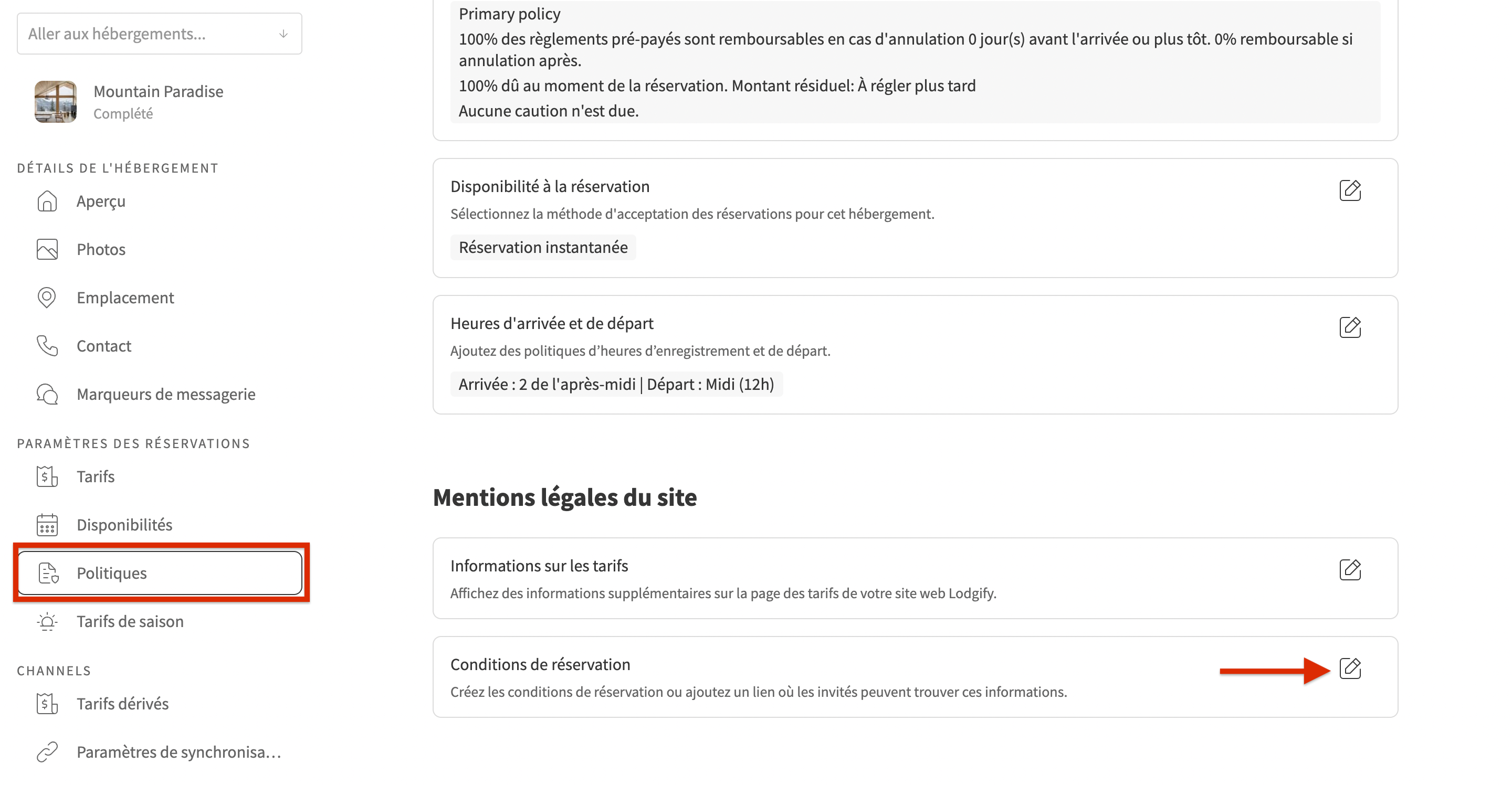 Aller aux hébergements...

Mountain Paradise
Complété

DÉTAILS DE L'HÉBERGEMENT

Aperçu

Photos

Emplacement

Contact

Marqueurs de messagerie

PARAMÈTRES DES RÉSERVATIONS

Tarifs

Disponibilités

Politiques

Tarifs de saison

CHANNELS

Tarifs dérivés

Paramètres de synchronisa...

Primary policy

100% des règlements pré-payés sont remboursables en cas d'annulation 0 jour(s) avant l'arrivée ou plus tôt. 0% remboursable si annulation après.

100% dû au moment de la réservation. Montant résiduel: À régler plus tard

Aucune caution n'est due.

Disponibilité à la réservation

Sélectionnez la méthode d'acceptation des réservations pour cet hébergement.

Réservation instantanée

Heures d'arrivée et de départ

Ajoutez des politiques d'heures d'enregistrement et de départ.

Arrivée : 2 de l'après-midi | Départ : Midi (12h)

Mentions légales du site

Informations sur les tarifs

Affichez des informations supplémentaires sur la page des tarifs de votre site web Lodgify.

Conditions de réservation

Créez les conditions de réservation ou ajoutez un lien où les invités peuvent trouver ces informations.